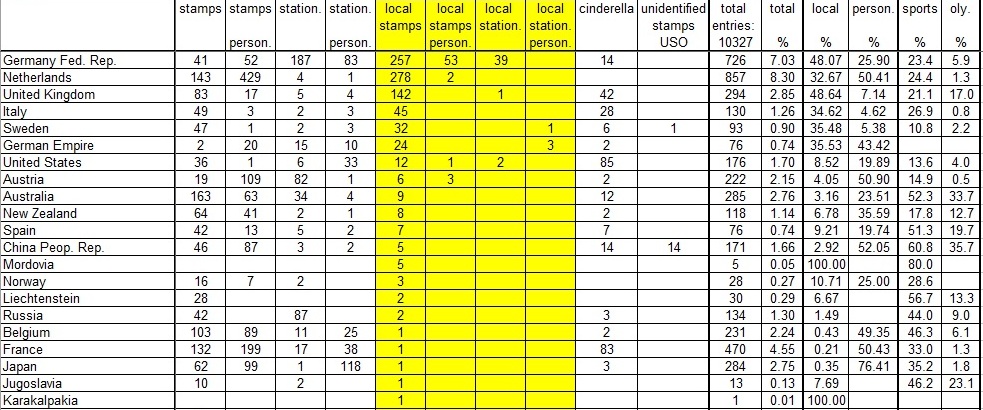 |  | stamps | stamps person. | station. | station. person. | local stamps | local stamps person. | local station. | local station. person. | cinderella | unidentified stamps USO | total entries: 10327 | total % | local % | person. % | sports % | oly. % |
|---|---|---|---|---|---|---|---|---|---|---|---|---|---|---|---|---|
| Germany Fed. Rep. | 41 | 52 | 187 | 83 | 257 | 53 | 39 |  | 14 |  | 726 | 7.03 | 48.07 | 25.90 | 23.4 | 5.9 |
| Netherlands | 143 | 429 | 4 | 1 | 278 | 2 |  |  |  |  | 857 | 8.30 | 32.67 | 50.41 | 24.4 | 1.3 |
| United Kingdom | 83 | 17 | 5 | 4 | 142 |  | 1 |  | 42 |  | 294 | 2.85 | 48.64 | 7.14 | 21.1 | 17.0 |
| Italy | 49 | 3 | 2 | 3 | 45 |  |  |  | 28 |  | 130 | 1.26 | 34.62 | 4.62 | 26.9 | 0.8 |
| Sweden | 47 | 1 | 2 | 3 | 32 |  |  | 1 | 6 | 1 | 93 | 0.90 | 35.48 | 5.38 | 10.8 | 2.2 |
| German Empire | 2 | 20 | 15 | 10 | 24 |  |  | 3 | 2 |  | 76 | 0.74 | 35.53 | 43.42 |  |  |
| United States | 36 | 1 | 6 | 33 | 12 | 1 | 2 |  | 85 |  | 176 | 1.70 | 8.52 | 19.89 | 13.6 | 4.0 |
| Austria | 19 | 109 | 82 | 1 | 6 | 3 |  |  | 2 |  | 222 | 2.15 | 4.05 | 50.90 | 14.9 | 0.5 |
| Australia | 163 | 63 | 34 | 4 | 9 |  |  |  | 12 |  | 285 | 2.76 | 3.16 | 23.51 | 52.3 | 33.7 |
| New Zealand | 64 | 41 | 2 | 1 | 8 |  |  |  | 2 |  | 118 | 1.14 | 6.78 | 35.59 | 17.8 | 12.7 |
| Spain | 42 | 13 | 5 | 2 | 7 |  |  |  | 7 |  | 76 | 0.74 | 9.21 | 19.74 | 51.3 | 19.7 |
| China Peop. Rep. | 46 | 87 | 3 | 2 | 5 |  |  |  | 14 | 14 | 171 | 1.66 | 2.92 | 52.05 | 60.8 | 35.7 |
| Mordovia |  |  |  |  | 5 |  |  |  |  |  | 5 | 0.05 | 100.00 |  | 80.0 |  |
| Norway | 16 | 7 | 2 |  | 3 |  |  |  |  |  | 28 | 0.27 | 10.71 | 25.00 | 28.6 |  |
| Liechtenstein | 28 |  |  |  | 2 |  |  |  |  |  | 30 | 0.29 | 6.67 |  | 56.7 | 13.3 |
| Russia | 42 |  | 87 |  | 2 |  |  |  | 3 |  | 134 | 1.30 | 1.49 |  | 44.0 | 9.0 |
| Belgium | 103 | 89 | 11 | 25 | 1 |  |  |  | 2 |  | 231 | 2.24 | 0.43 | 49.35 | 46.3 | 6.1 |
| France | 132 | 199 | 17 | 38 | 1 |  |  |  | 83 |  | 470 | 4.55 | 0.21 | 50.43 | 33.0 | 1.3 |
| Japan | 62 | 99 | 1 | 118 | 1 |  |  |  | 3 |  | 284 | 2.75 | 0.35 | 76.41 | 35.2 | 1.8 |
| Jugoslavia | 10 |  | 2 |  | 1 |  |  |  |  |  | 13 | 0.13 | 7.69 |  | 46.2 | 23.1 |
| Karakalpakia |  |  |  |  | 1 |  |  |  |  |  | 1 | 0.01 | 100.00 |  |  |  |